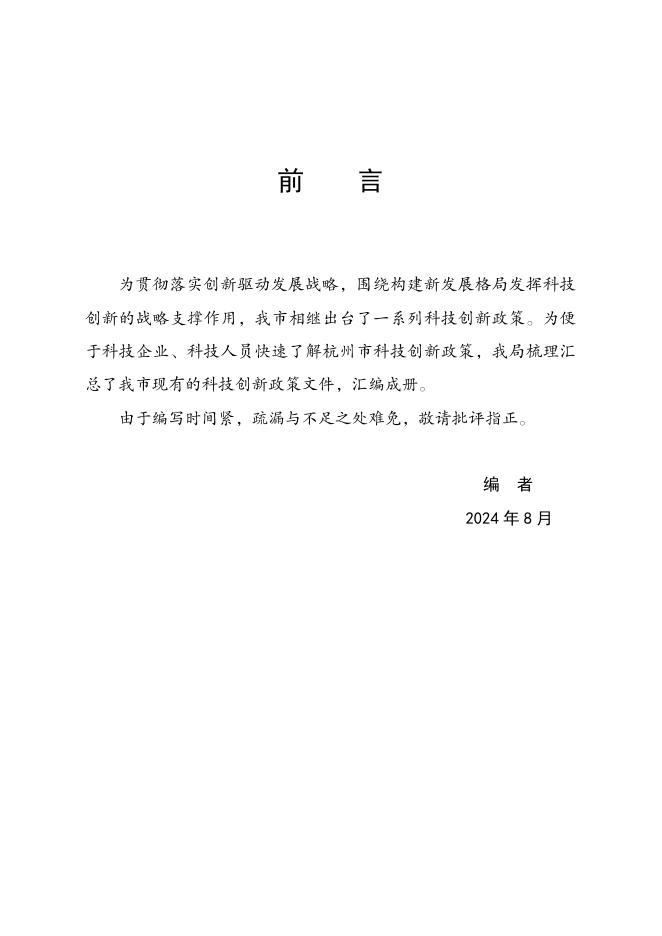 前　言

为贯彻落实创新驱动发展战略，围绕构建新发展格局发挥科技创新的战略支撑作用，我市相继出台了一系列科技创新政策。为便于科技企业、科技人员快速了解杭州市科技创新政策，我局梳理汇总了我市现有的科技创新政策文件，汇编成册。

由于编写时间紧，疏漏与不足之处难免，敬请批评指正。

编　者

2024 年 8 月